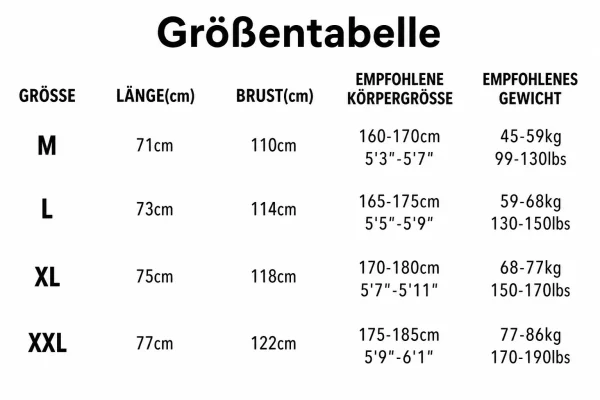 Größentabelle

| GRÖSSE | LÄNGE(cm) | BRUST(cm) | EMPFOHLENE KÖRPERGRÖSSE | EMPFOHLENES GEWICHT |
|---|---|---|---|---|
| M | 71cm | 110cm | 160-170cm 5'3"-5'7" | 45-59kg 99-130lbs |
| L | 73cm | 114cm | 165-175cm 5'5"-5'9" | 59-68kg 130-150lbs |
| XL | 75cm | 118cm | 170-180cm 5'7"-5'11" | 68-77kg 150-170lbs |
| XXL | 77cm | 122cm | 175-185cm 5'9"-6'1" | 77-86kg 170-190lbs |